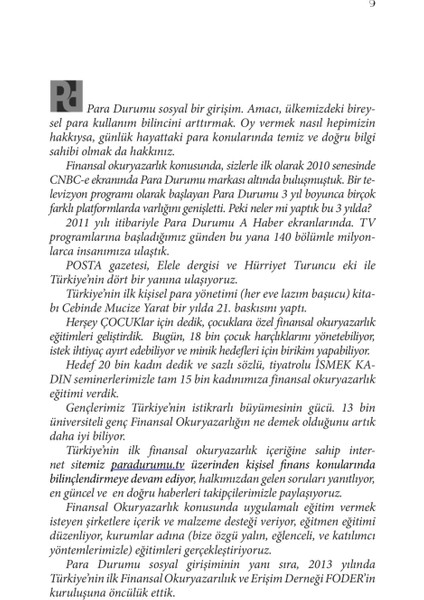 9

Para Durumu sosyal bir girişim. Amacı, ülkemizdeki bireysel para kullanım bilincini arttırmak. Oy vermek nasıl hepimizin hakkıysa, günlük hayattaki para konularında temiz ve doğru bilgi sahibi olmak da hakkınız.

Finansal okuryazarlık konusunda, sizlerle ilk olarak 2010 senesinde CNBC-e ekranında Para Durumu markası altında buluşmuştuk. Bir televizyon programı olarak başlayan Para Durumu 3 yıl boyunca birçok farklı platformlarda varlığını genişletti. Peki neler mi yaptık bu 3 yılda?

2011 yılı itibariyle Para Durumu A Haber ekranlarında. TV programlarına başladığımız günden bu yana 140 bölümle milyonlarca insanımıza ulaştık.

POSTA gazetesi, Elele dergisi ve Hürriyet Turuncu eki ile Türkiye'nin dört bir yanına ulaşıyoruz.

Türkiye'nin ilk kişisel para yönetimi (her eve lazım başucu) kitabı Cebinde Mucize Yarat bir yılda 21. baskısını yaptı.

Herşey ÇOCUKlar için dedik, çocuklara özel finansal okuryazarlık eğitimleri geliştirdik. Bugün, 18 bin çocuk harçlıklarını yönetebiliyor, istek ihtiyaç ayırt edebiliyor ve minik hedefleri için birikim yapabiliyor.

Hedef 20 bin kadın dedik ve sazlı sözlü, tiyatrolu İSMEK KADIN seminerlerimizle tam 15 bin kadınımıza finansal okuryazarlık eğitimi verdik.

Gençlerimiz Türkiye'nin istikrarlı büyümesinin gücü. 13 bin üniversiteli genç Finansal Okuryazarlığın ne demek olduğunu artık daha iyi biliyor.

Türkiye'nin ilk finansal okuryazarlık içeriğine sahip internet sitemiz paradurumu.tv üzerinden kişisel finans konularında bilinçlendirmeye devam ediyor, halkımızdan gelen soruları yanıtlıyor, en güncel ve en doğru haberleri takipçilerimizle paylaşıyoruz.

Finansal Okuryazarlık konusunda uygulamalı eğitim vermek isteyen şirketlere içerik ve malzeme desteği veriyor, eğitmen eğitimi düzenliyor, kurumlar adına (bize özgü yalın, eğlenceli, ve katılımcı yöntemlerimizle) eğitimleri gerçekleştiriyoruz.

Para Durumu sosyal girişiminin yanı sıra, 2013 yılında Türkiye'nin ilk Finansal Okuryazarlık ve Erişim Derneği FODER'in kuruluşuna öncülük ettik.